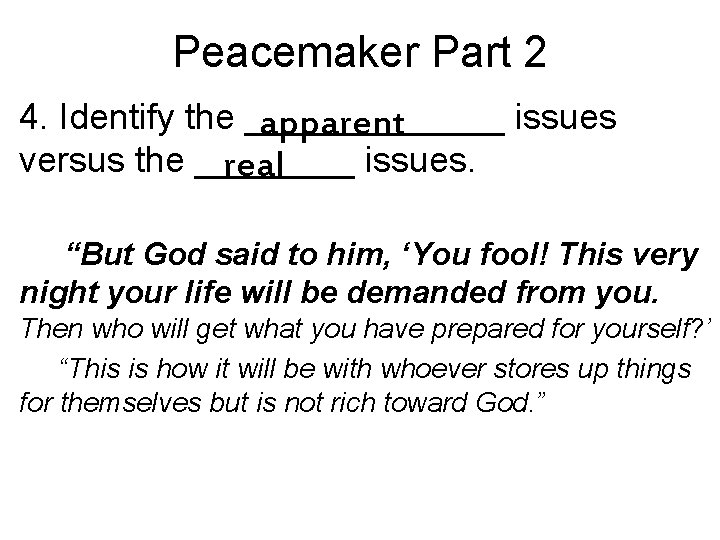 Peacemaker Part 2

4. Identify the apparent issues versus the real issues.

"But God said to him, 'You fool! This very night your life will be demanded from you. Then who will get what you have prepared for yourself?'

"This is how it will be with whoever stores up things for themselves but is not rich toward God."